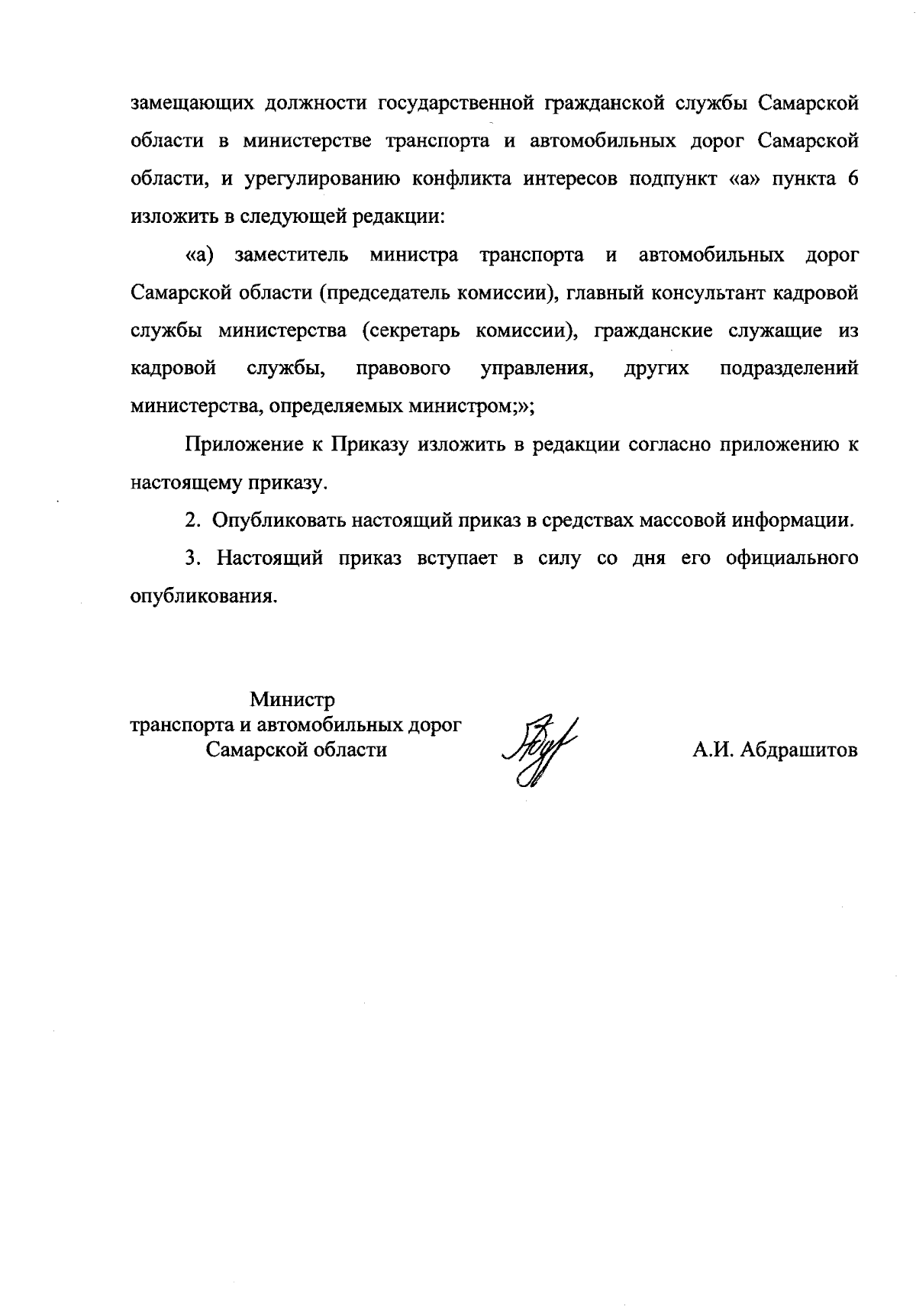 замещающих должности государственной гражданской службы Самарской области в министерстве транспорта и автомобильных дорог Самарской области, и урегулированию конфликта интересов подпункт «а» пункта 6 изложить в следующей редакции:

«а) заместитель министра транспорта и автомобильных дорог Самарской области (председатель комиссии), главный консультант кадровой службы министерства (секретарь комиссии), гражданские служащие из кадровой службы, правового управления, других подразделений министерства, определяемых министром;»;

Приложение к Приказу изложить в редакции согласно приложению к настоящему приказу.

2. Опубликовать настоящий приказ в средствах массовой информации.

3. Настоящий приказ вступает в силу со дня его официального опубликования.

Министр
транспорта и автомобильных дорог
Самарской области

А.И. Абдрашитов